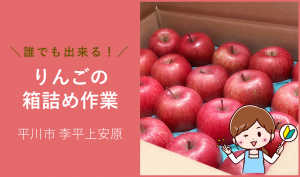 ＼誰でも出来る！／

りんごの
箱詰め作業

平川市 李平上安原